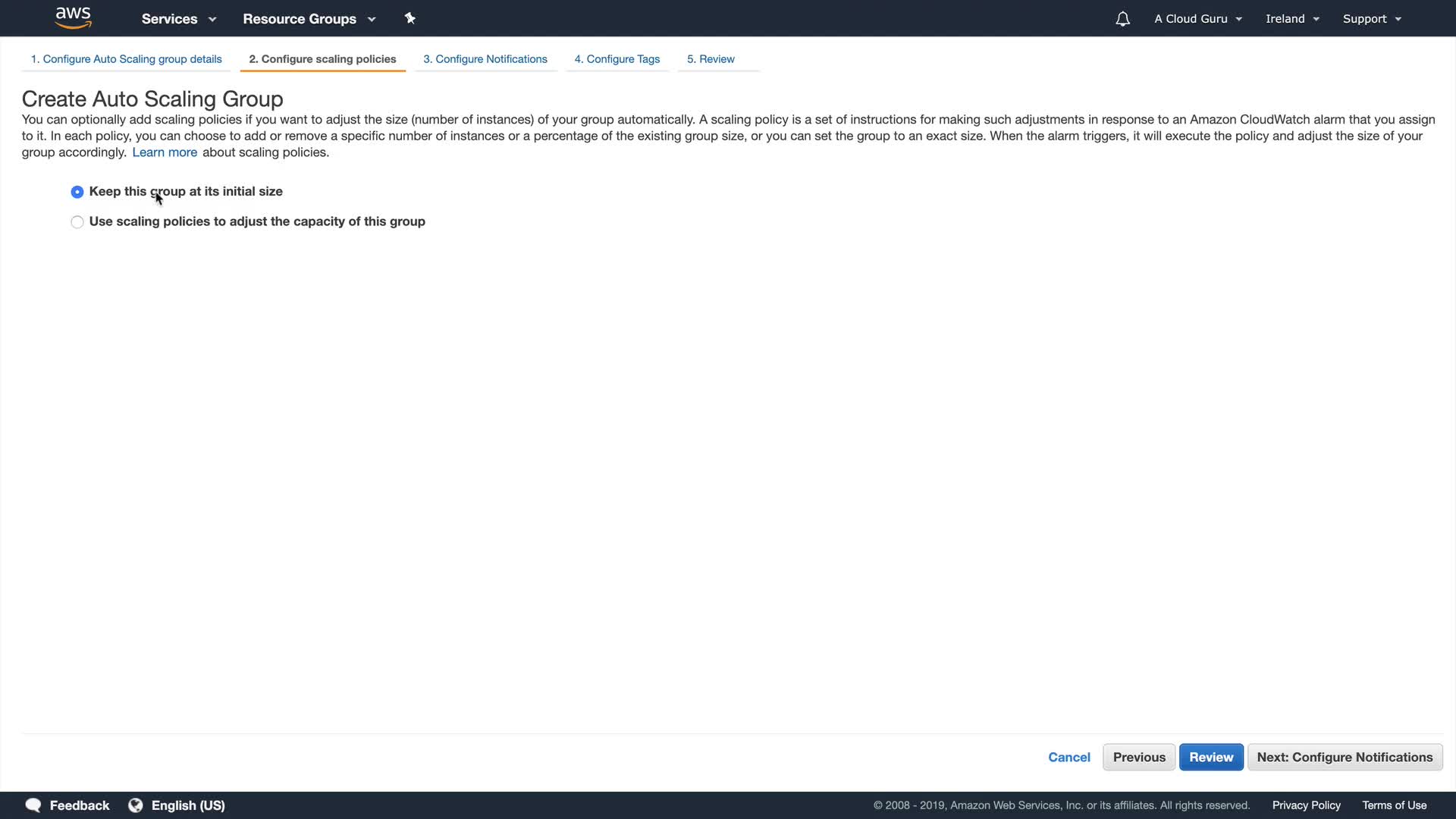 aws Services Resource Groups A Cloud Guru Ireland Support

1. Configure Auto Scaling group details 2. Configure scaling policies 3. Configure Notifications 4. Configure Tags 5. Review

Create Auto Scaling Group

You can optionally add scaling policies if you want to adjust the size (number of instances) of your group automatically. A scaling policy is a set of instructions for making such adjustments in response to an Amazon CloudWatch alarm that you assign to it. In each policy, you can choose to add or remove a specific number of instances or a percentage of the existing group size, or you can set the group to an exact size. When the alarm triggers, it will execute the policy and adjust the size of your group accordingly. Learn more about scaling policies.

Keep this group at its initial size

Use scaling policies to adjust the capacity of this group

Cancel Previous Review Next: Configure Notifications

Feedback English (US) © 2008 - 2019, Amazon Web Services, Inc. or its affiliates. All rights reserved. Privacy Policy Terms of Use